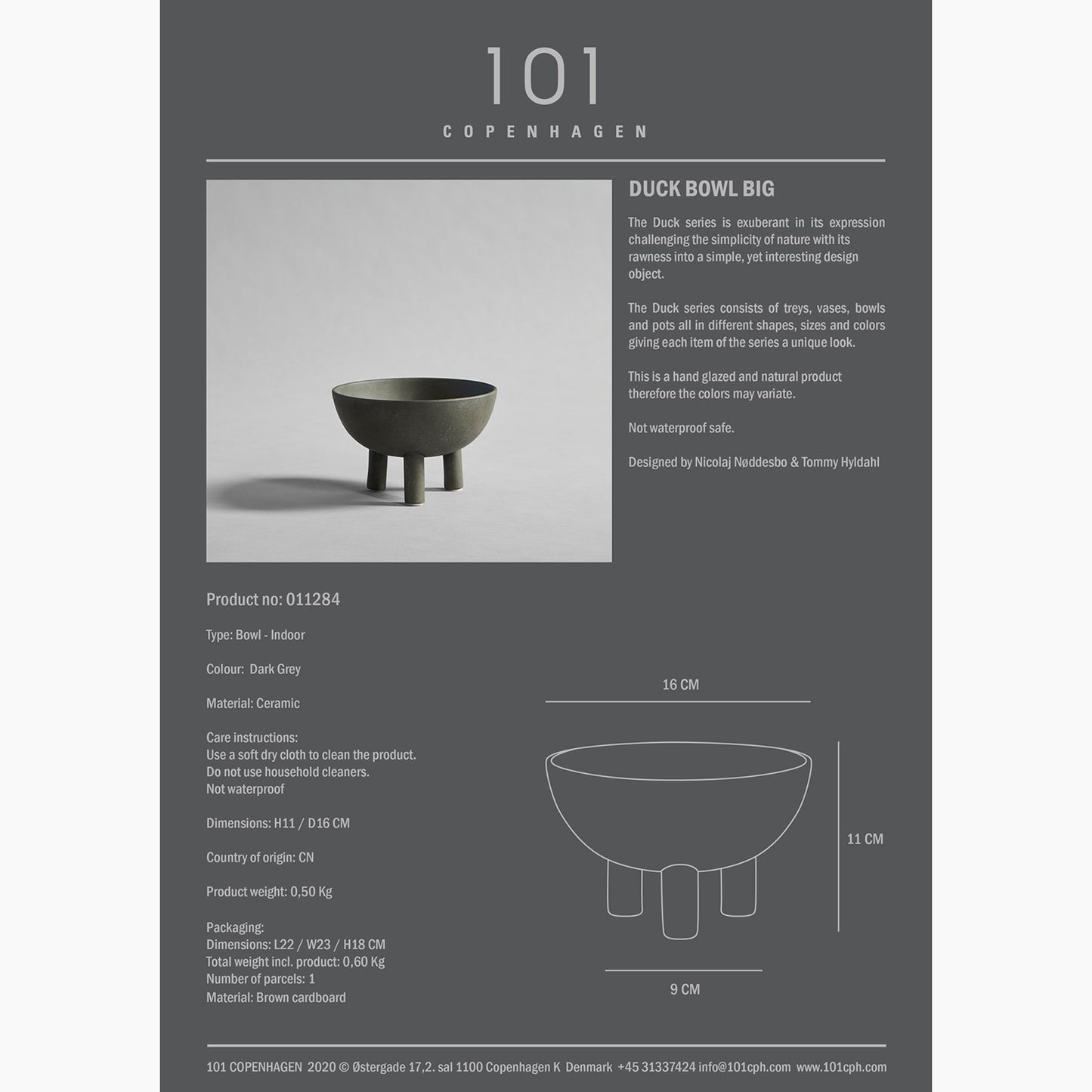 101
COPENHAGEN

DUCK BOWL BIG

The Duck series is exuberant in its expression challenging the simplicity of nature with its rawness into a simple, yet interesting design object.

The Duck series consists of treys, vases, bowls and pots all in different shapes, sizes and colors giving each item of the series a unique look.

This is a hand glazed and natural product therefore the colors may variate.

Not waterproof safe.

Designed by Nicolaj Nøddesbo & Tommy Hyldahl

Product no: 011284

Type: Bowl - Indoor

Colour: Dark Grey

Material: Ceramic

Care instructions:
Use a soft dry cloth to clean the product.
Do not use household cleaners.
Not waterproof

Dimensions: H11 / D16 CM

Country of origin: CN

Product weight: 0,50 Kg

Packaging:
Dimensions: L22 / W23 / H18 CM
Total weight incl. product: 0,60 Kg
Number of parcels: 1
Material: Brown cardboard

16 CM

11 CM

9 CM

101 COPENHAGEN 2020 © Østergade 17,2. sal 1100 Copenhagen K Denmark +45 31337424 info@101cph.com www.101cph.com